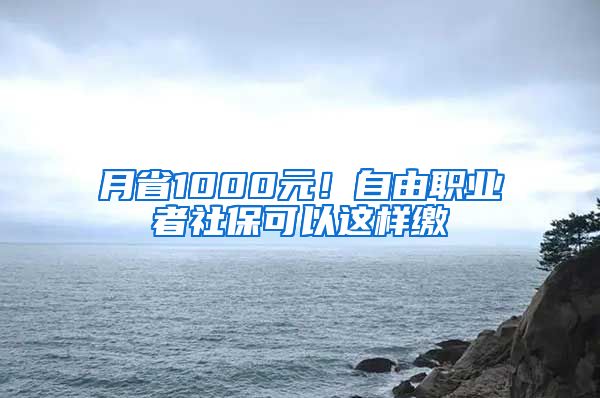 月省1000元！自由职业者社保可以这样缴